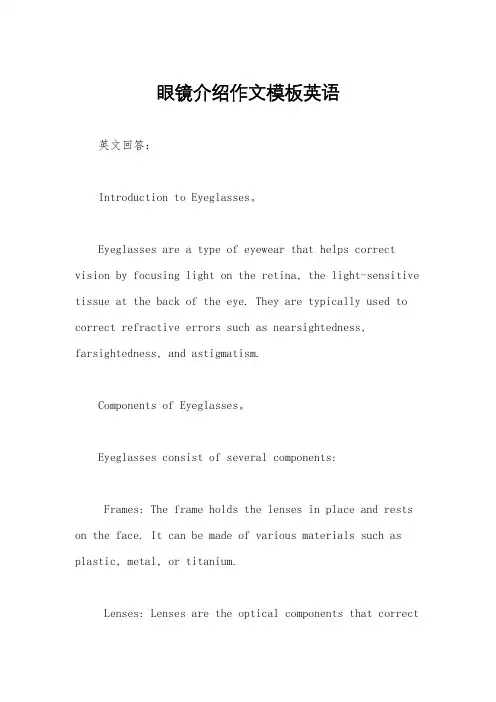 眼镜介绍作文模板英语

英文回答：

Introduction to Eyeglasses。

Eyeglasses are a type of eyewear that helps correct vision by focusing light on the retina, the light-sensitive tissue at the back of the eye. They are typically used to correct refractive errors such as nearsightedness, farsightedness, and astigmatism.

Components of Eyeglasses。

Eyeglasses consist of several components:

Frames: The frame holds the lenses in place and rests on the face. It can be made of various materials such as plastic, metal, or titanium.

Lenses: Lenses are the optical components that correct